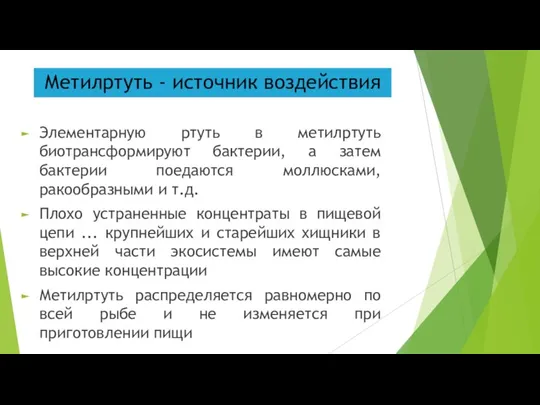 Метилртуть - источник воздействия

Элементарную ртуть в метилртуть биотрансформируют бактерии, а затем бактерии поедаются моллюсками, ракообразными и т.д.

Плохо устраненные концентраты в пищевой цепи ... крупнейших и старейших хищники в верхней части экосистемы имеют самые высокие концентрации

Метилртуть распределяется равномерно по всей рыбе и не изменяется при приготовлении пищи